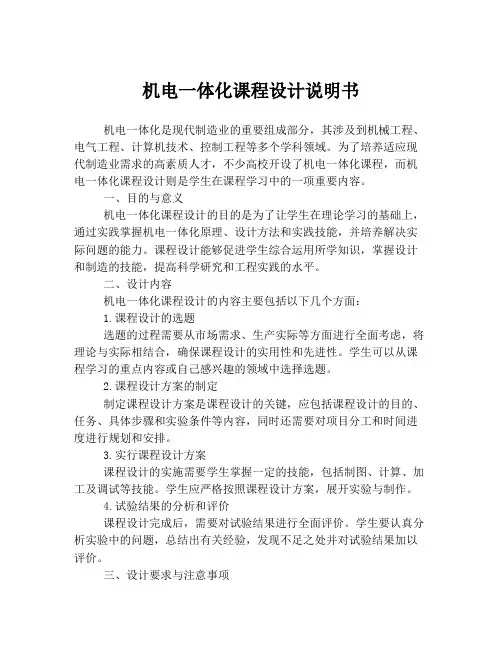 机电一体化课程设计说明书

机电一体化是现代制造业的重要组成部分，其涉及到机械工程、电气工程、计算机技术、控制工程等多个学科领域。为了培养适应现代制造业需求的高素质人才，不少高校开设了机电一体化课程，而机电一体化课程设计则是学生在课程学习中的一项重要内容。

一、目的与意义

机电一体化课程设计的目的是为了让学生在理论学习的基础上，通过实践掌握机电一体化原理、设计方法和实践技能，并培养解决实际问题的能力。课程设计能够促进学生综合运用所学知识，掌握设计和制造的技能，提高科学研究和工程实践的水平。

二、设计内容

机电一体化课程设计的内容主要包括以下几个方面：

1.课程设计的选题

选题的过程需要从市场需求、生产实际等方面进行全面考虑，将理论与实际相结合，确保课程设计的实用性和先进性。学生可以从课程学习的重点内容或自己感兴趣的领域中选择选题。

2.课程设计方案的制定

制定课程设计方案是课程设计的关键，应包括课程设计的目的、任务、具体步骤和实验条件等内容，同时还需要对项目分工和时间进度进行规划和安排。

3.实行课程设计方案

课程设计的实施需要学生掌握一定的技能，包括制图、计算、加工及调试等技能。学生应严格按照课程设计方案，展开实验与制作。

4.试验结果的分析和评价

课程设计完成后，需要对试验结果进行全面评价。学生要认真分析实验中的问题，总结出有关经验，发现不足之处并对试验结果加以评价。

三、设计要求与注意事项